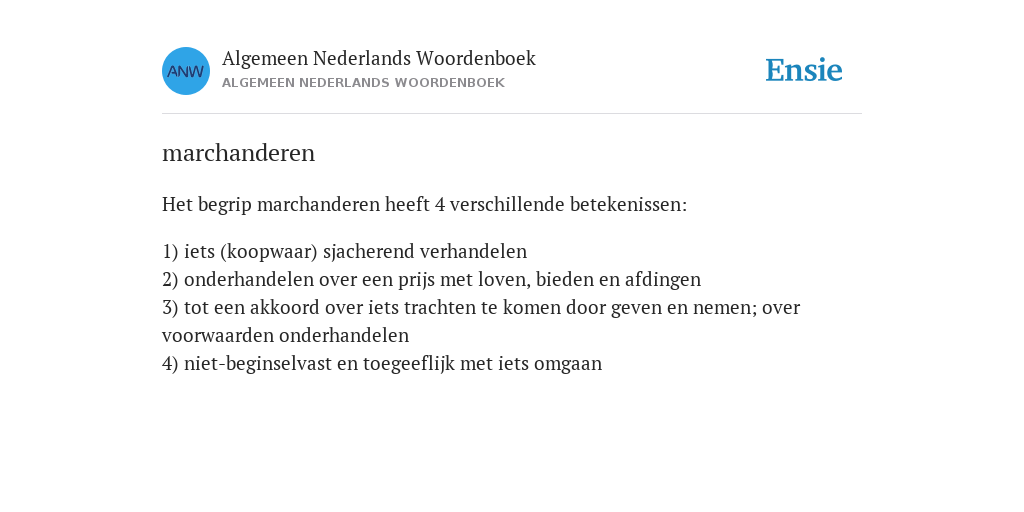 ANW

Algemeen Nederlands Woordenboek
ALGEMEEN NEDERLANDS WOORDENBOEK

Ensie

marchanderen

Het begrip marchanderen heeft 4 verschillende betekenissen:

1) iets (koopwaar) sjacherend verhandelen
2) onderhandelen over een prijs met loven, bieden en afdingen
3) tot een akkoord over iets trachten te komen door geven en nemen; over voorwaarden onderhandelen
4) niet-beginselvast en toegeeflijk met iets omgaan